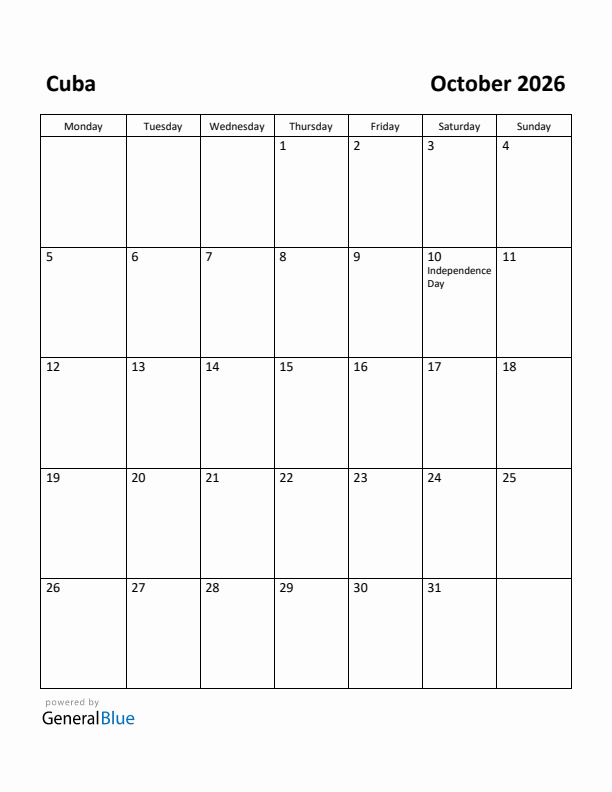 Cuba

October 2026

| Monday | Tuesday | Wednesday | Thursday | Friday | Saturday | Sunday |
|---|---|---|---|---|---|---|
| | | | 1 | 2 | 3 | 4 |
| 5 | 6 | 7 | 8 | 9 | 10 Independence Day | 11 |
| 12 | 13 | 14 | 15 | 16 | 17 | 18 |
| 19 | 20 | 21 | 22 | 23 | 24 | 25 |
| 26 | 27 | 28 | 29 | 30 | 31 | |

powered by
GeneralBlue